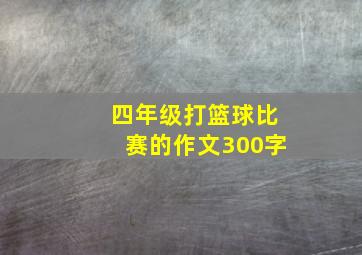 四年级打篮球比赛的作文300字